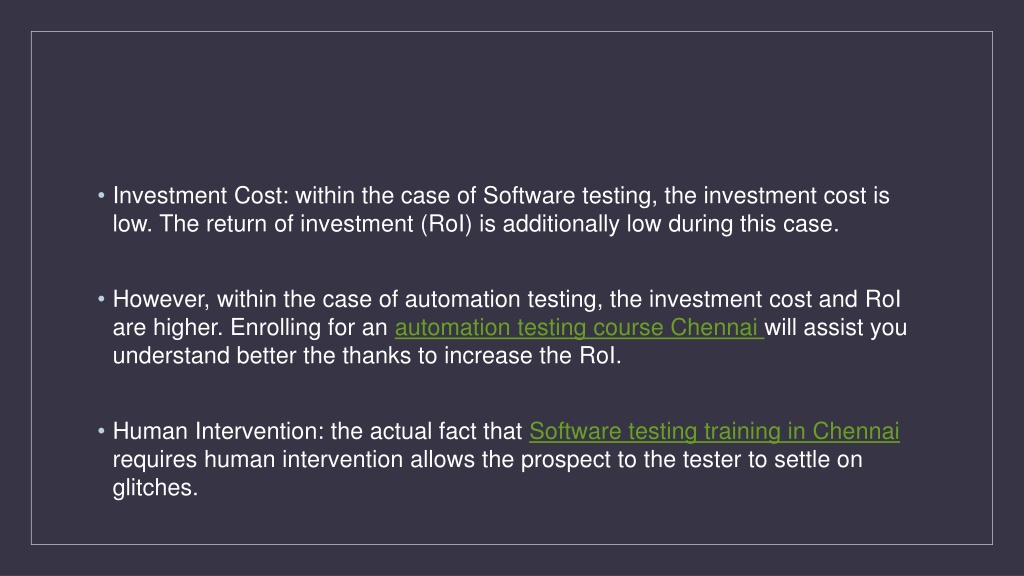 • Investment Cost: within the case of Software testing, the investment cost is low. The return of investment (RoI) is additionally low during this case.

• However, within the case of automation testing, the investment cost and RoI are higher. Enrolling for an automation testing course Chennai will assist you understand better the thanks to increase the RoI.

• Human Intervention: the actual fact that Software testing training in Chennai requires human intervention allows the prospect to the tester to settle on glitches.